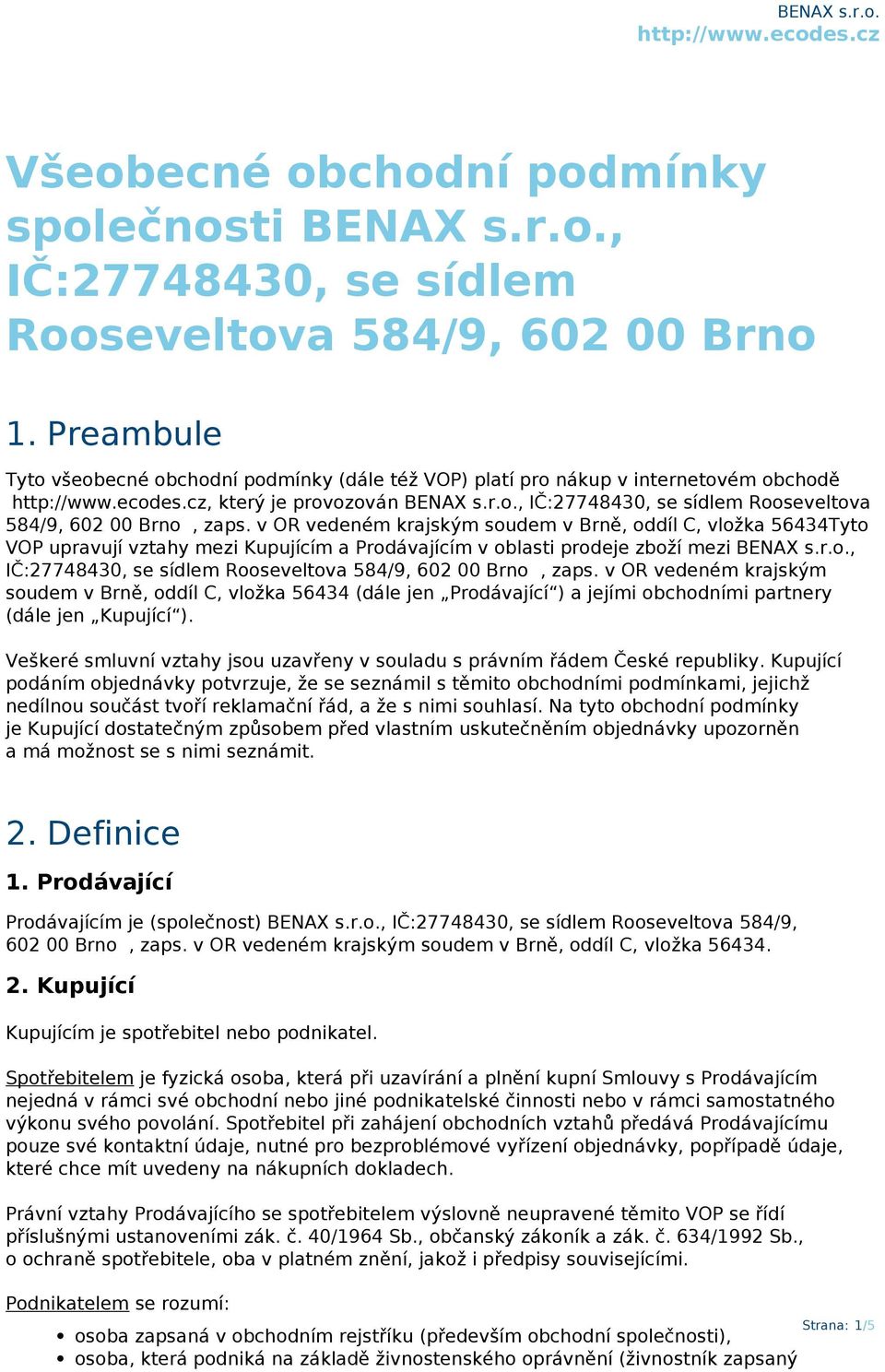 BENAX s.r.o.
http://www.ecodes.cz

Všeobecné obchodní podmínky společnosti BENAX s.r.o., IČ:27748430, se sídlem Rooseveltova 584/9, 602 00 Brno

1. Preambule

Tyto všeobecné obchodní podmínky (dále též VOP) platí pro nákup v internetovém obchodě http://www.ecodes.cz, který je provozován BENAX s.r.o., IČ:27748430, se sídlem Rooseveltova 584/9, 602 00 Brno , zaps. v OR vedeném krajským soudem v Brně, oddíl C, vložka 56434Tyto VOP upravují vztahy mezi Kupujícím a Prodávajícím v oblasti prodeje zboží mezi BENAX s.r.o., IČ:27748430, se sídlem Rooseveltova 584/9, 602 00 Brno , zaps. v OR vedeném krajským soudem v Brně, oddíl C, vložka 56434 (dále jen „Prodávající“) a jejími obchodními partnery (dále jen „Kupující“).

Veškeré smluvní vztahy jsou uzavřeny v souladu s právním řádem České republiky. Kupující podáním objednávky potvrzuje, že se seznámil s těmito obchodními podmínkami, jejichž nedílnou součást tvoří reklamační řád, a že s nimi souhlasí. Na tyto obchodní podmínky je Kupující dostatečným způsobem před vlastním uskutečněním objednávky upozorněn a má možnost se s nimi seznámit.

2. Definice

1. Prodávající

Prodávajícím je (společnost) BENAX s.r.o., IČ:27748430, se sídlem Rooseveltova 584/9, 602 00 Brno , zaps. v OR vedeném krajským soudem v Brně, oddíl C, vložka 56434.

2. Kupující

Kupujícím je spotřebitel nebo podnikatel.

Spotřebitelem je fyzická osoba, která při uzavírání a plnění kupní Smlouvy s Prodávajícím nejedná v rámci své obchodní nebo jiné podnikatelské činnosti nebo v rámci samostatného výkonu svého povolání. Spotřebitel při zahájení obchodních vztahů předává Prodávajícímu pouze své kontaktní údaje, nutné pro bezproblémové vyřízení objednávky, popřípadě údaje, které chce mít uvedeny na nákupních dokladech.

Právní vztahy Prodávajícího se spotřebitelem výslovně neupravené těmito VOP se řídí příslušnými ustanoveními zák. č. 40/1964 Sb., občanský zákoník a zák. č. 634/1992 Sb., o ochraně spotřebitele, oba v platném znění, jakož i předpisy souvisejícími.

Podnikatelem se rozumí:

Strana: 1/5

• osoba zapsaná v obchodním rejstříku (především obchodní společnosti),
• osoba, která podniká na základě živnostenského oprávnění (živnostník zapsaný